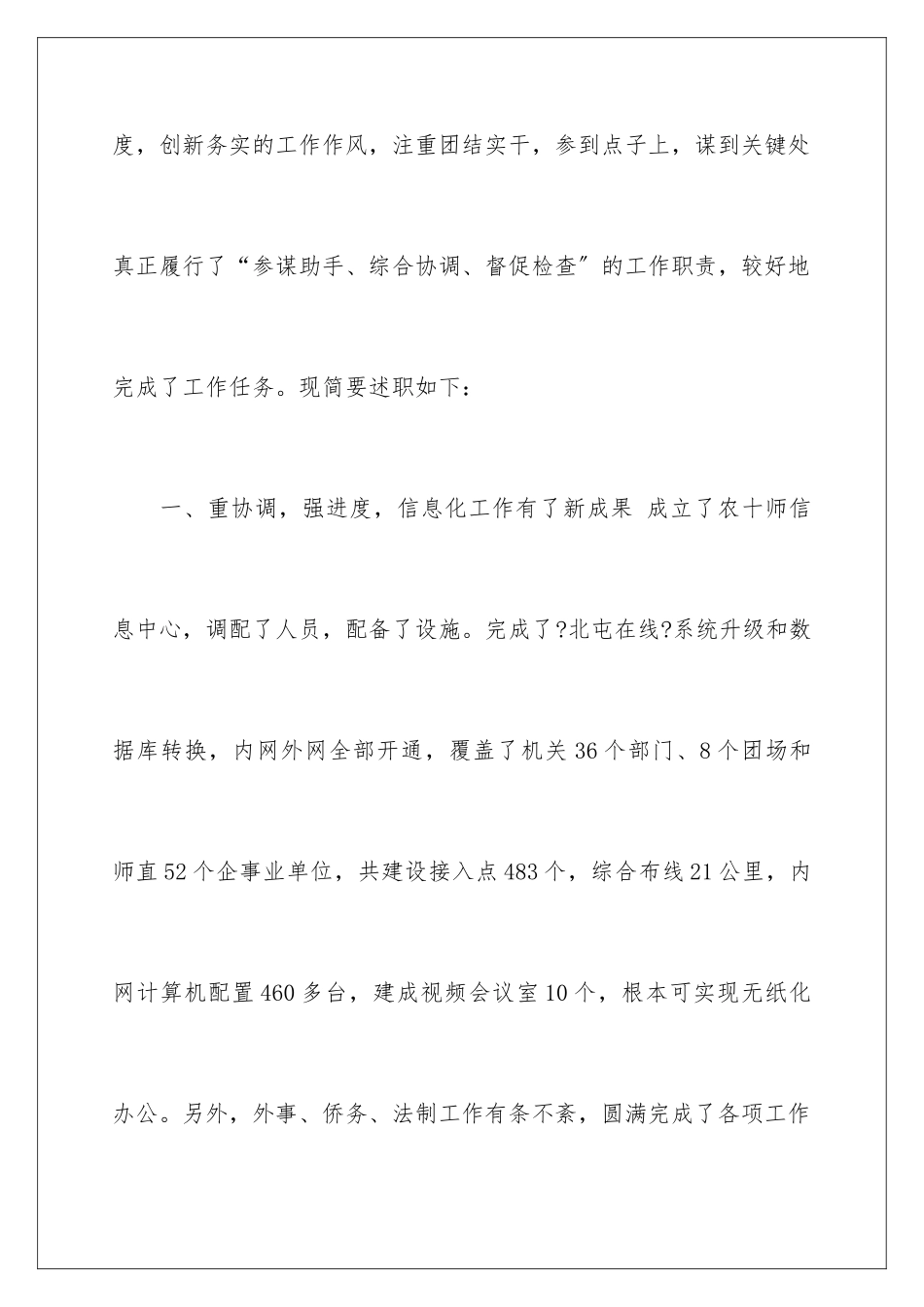 度，创新务实的工作作风，注重团结实干，参到点子上，谋到关键处真正履行了“参谋助手、综合协调、督促检查”的工作职责，较好地完成了工作任务。现简要述职如下：

一、重协调，强进度，信息化工作有了新成果 成立了农十师信息中心，调配了人员，配备了设施。完成了?北屯在线?系统升级和数据库转换，内网外网全部开通，覆盖了机关36个部门、8个团场和师直52个企事业单位，共建设接入点483个，综合布线21公里，内网计算机配置460多台，建成视频会议室10个，根本可实现无纸化办公。另外，外事、侨务、法制工作有条不紊，圆满完成了各项工作